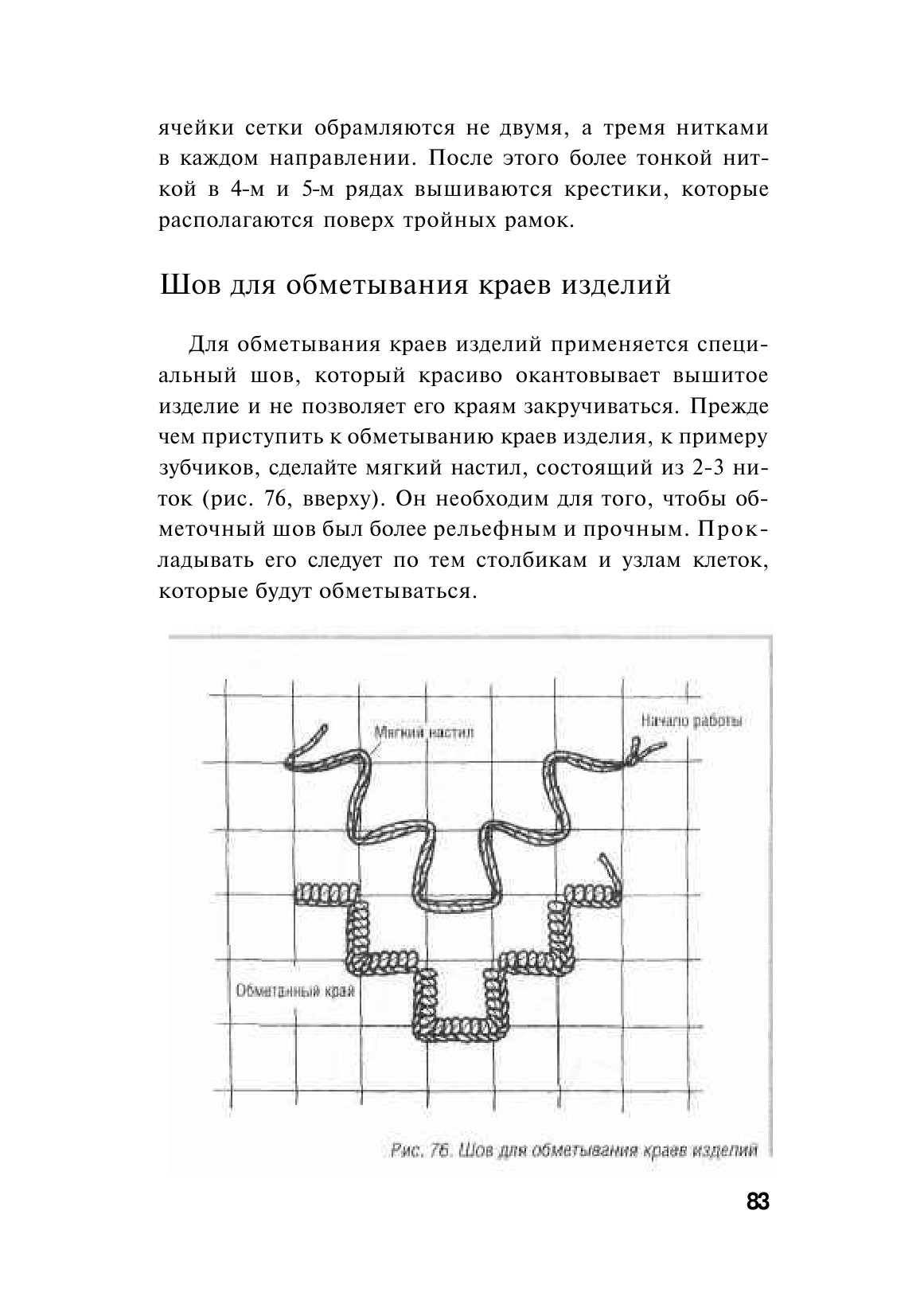 ячейки сетки обрамляются не двумя, а тремя нитками в каждом направлении. После этого более тонкой ниткой в 4-м и 5-м рядах вышиваются крестики, которые располагаются поверх тройных рамок.

Шов для обметывания краев изделий

Для обметывания краев изделий применяется специальный шов, который красиво окантовывает вышитое изделие и не позволяет его краям закручиваться. Прежде чем приступить к обметыванию краев изделия, к примеру зубчиков, сделайте мягкий настил, состоящий из 2-3 ниток (рис. 76, вверху). Он необходим для того, чтобы обметочный шов был более рельефным и прочным. Прокладывать его следует по тем столбикам и узлам клеток, которые будут обметываться.

Мягкий настил

Начало работы

Обметанный край

Рис. 76. Шов для обметывания краев изделий

83